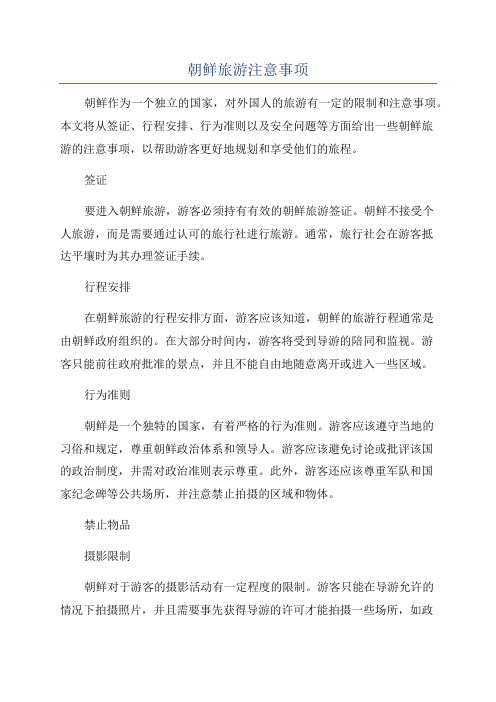 朝鲜旅游注意事项

朝鲜作为一个独立的国家，对外国人的旅游有一定的限制和注意事项。本文将从签证、行程安排、行为准则以及安全问题等方面给出一些朝鲜旅游的注意事项，以帮助游客更好地规划和享受他们的旅程。

签证

要进入朝鲜旅游，游客必须持有有效的朝鲜旅游签证。朝鲜不接受个人旅游，而是需要通过认可的旅行社进行旅游。通常，旅行社会在游客抵达平壤时为其办理签证手续。

行程安排

在朝鲜旅游的行程安排方面，游客应该知道，朝鲜的旅游行程通常是由朝鲜政府组织的。在大部分时间内，游客将受到导游的陪同和监视。游客只能前往政府批准的景点，并且不能自由地随意离开或进入一些区域。

行为准则

朝鲜是一个独特的国家，有着严格的行为准则。游客应该遵守当地的习俗和规定，尊重朝鲜政治体系和领导人。游客应该避免讨论或批评该国的政治制度，并需对政治准则表示尊重。此外，游客还应该尊重军队和国家纪念碑等公共场所，并注意禁止拍摄的区域和物体。

禁止物品

摄影限制

朝鲜对于游客的摄影活动有一定程度的限制。游客只能在导游允许的情况下拍摄照片，并且需要事先获得导游的许可才能拍摄一些场所，如政